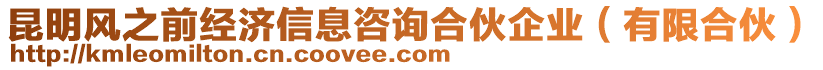 昆明风之前经济信息咨询合伙企业（有限合伙）
http://kmleomilton.cn.coovee.com